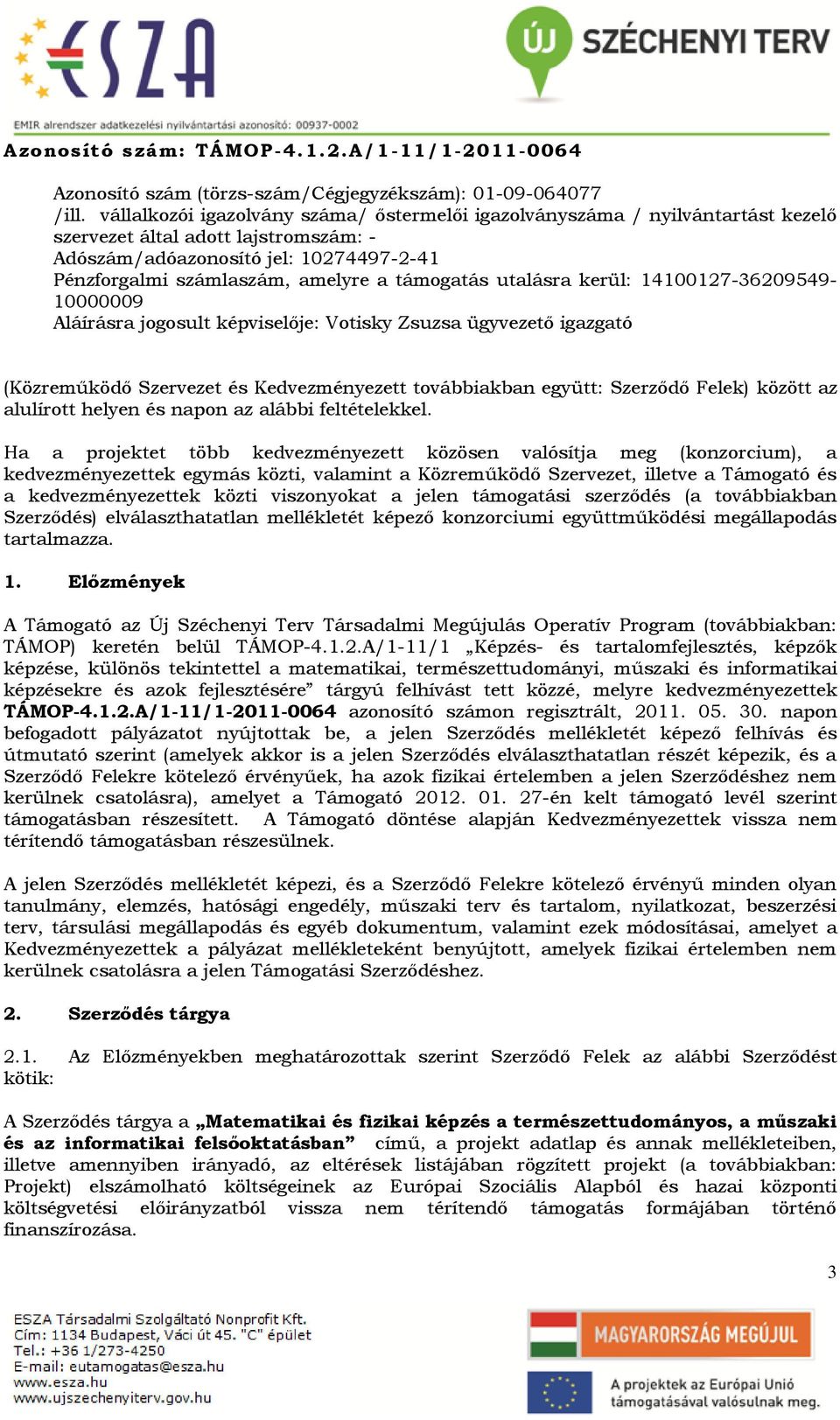 ESZA

ÚJ SZÉCHENYI TERV

EMIR alrendszer adatkezelési nyilvántartási azonosító: 00937-0002

Azonosító szám: TÁMOP-4.1.2.A/1-11/1-2011-0064

Azonosító szám (törzs-szám/Cégjegyzékszám): 01-09-064077
/ill. vállalkozói igazolvány száma/ őstermelői igazolványszáma / nyilvántartást kezelő szervezet által adott lajstromszám: -
Adószám/adóazonosító jel: 10274497-2-41
Pénzforgalmi számlaszám, amelyre a támogatás utalásra kerül: 14100127-36209549-10000009
Aláírásra jogosult képviselője: Votisky Zsuzsa ügyvezető igazgató

(Közreműködő Szervezet és Kedvezményezett továbbiakban együtt: Szerződő Felek) között az alulírott helyen és napon az alábbi feltételekkel.

Ha a projektet több kedvezményezett közösen valósítja meg (konzorcium), a kedvezményezettek egymás közti, valamint a Közreműködő Szervezet, illetve a Támogató és a kedvezményezettek közti viszonyokat a jelen támogatási szerződés (a továbbiakban Szerződés) elválaszthatatlan mellékletét képező konzorciumi együttműködési megállapodás tartalmazza.

1. Előzmények

A Támogató az Új Széchenyi Terv Társadalmi Megújulás Operatív Program (továbbiakban: TÁMOP) keretén belül TÁMOP-4.1.2.A/1-11/1 „Képzés- és tartalomfejlesztés, képzők képzése, különös tekintettel a matematikai, természettudományi, műszaki és informatikai képzésekre és azok fejlesztésére” tárgyú felhívást tett közzé, melyre kedvezményezettek TÁMOP-4.1.2.A/1-11/1-2011-0064 azonosító számon regisztrált, 2011. 05. 30. napon befogadott pályázatot nyújtottak be, a jelen Szerződés mellékletét képező felhívás és útmutató szerint (amelyek akkor is a jelen Szerződés elválaszthatatlan részét képezik, és a Szerződő Felekre kötelező érvényűek, ha azok fizikai értelemben a jelen Szerződéshez nem kerülnek csatolásra), amelyet a Támogató 2012. 01. 27-én kelt támogató levél szerint támogatásban részesített. A Támogató döntése alapján Kedvezményezettek vissza nem térítendő támogatásban részesülnek.

A jelen Szerződés mellékletét képezi, és a Szerződő Felekre kötelező érvényű minden olyan tanulmány, elemzés, hatósági engedély, műszaki terv és tartalom, nyilatkozat, beszerzési terv, társulási megállapodás és egyéb dokumentum, valamint ezek módosításai, amelyet a Kedvezményezettek a pályázat mellékleteként benyújtott, amelyek fizikai értelemben nem kerülnek csatolásra a jelen Támogatási Szerződéshez.

2. Szerződés tárgya

2.1. Az Előzményekben meghatározottak szerint Szerződő Felek az alábbi Szerződést kötik:

A Szerződés tárgya a „Matematikai és fizikai képzés a természettudományos, a műszaki és az informatikai felsőoktatásban” című, a projekt adatlap és annak mellékleteiben, illetve amennyiben irányadó, az eltérések listájában rögzített projekt (a továbbiakban: Projekt) elszámolható költségeinek az Európai Szociális Alapból és hazai központi költségvetési előirányzatból vissza nem térítendő támogatás formájában történő finanszírozása.

3

ESZA Társadalmi Szolgáltató Nonprofit Kft.
Cím: 1134 Budapest, Váci út 45. "C" épület
Tel.: +36 1/273-4250
E-mail: eutamogatas@esza.hu
www.esza.hu
www.ujszechenyiterv.gov.hu

MAGYARORSZÁG MEGÚJUL

A projektek az Európai Unió támogatásával valósulnak meg.